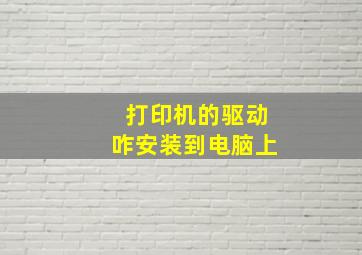 打印机的驱动
咋安装到电脑上